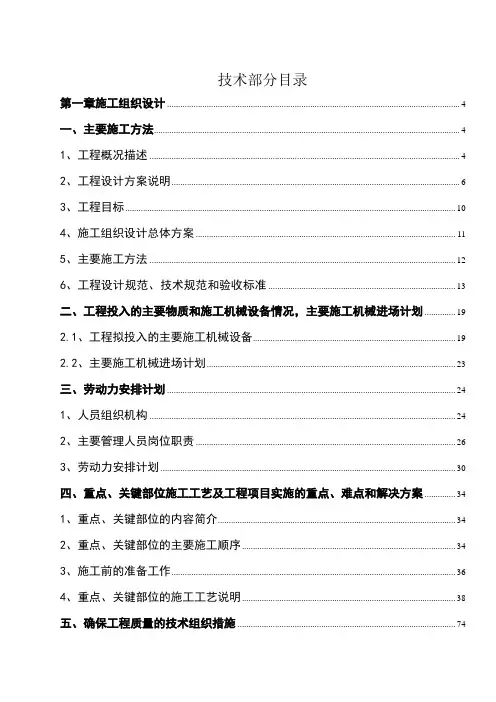 技术部分目录

第一章施工组织设计 ........ 4

一、主要施工方法 ........ 4

1、工程概况描述 ........ 4

2、工程设计方案说明 ........ 6

3、工程目标 ........ 10

4、施工组织设计总体方案 ........ 11

5、主要施工方法 ........ 12

6、工程设计规范、技术规范和验收标准 ........ 13

二、工程投入的主要物质和施工机械设备情况，主要施工机械进场计划 ........ 19

2.1、工程拟投入的主要施工机械设备 ........ 19

2.2、主要施工机械进场计划 ........ 23

三、劳动力安排计划 ........ 24

1、人员组织机构 ........ 24

2、主要管理人员岗位职责 ........ 26

3、劳动力安排计划 ........ 30

四、重点、关键部位施工工艺及工程项目实施的重点、难点和解决方案 ........ 34

1、重点、关键部位的内容简介 ........ 34

2、重点、关键部位的主要施工顺序 ........ 34

3、施工前的准备工作 ........ 36

4、重点、关键部位的施工工艺说明 ........ 38

五、确保工程质量的技术组织措施 ........ 74